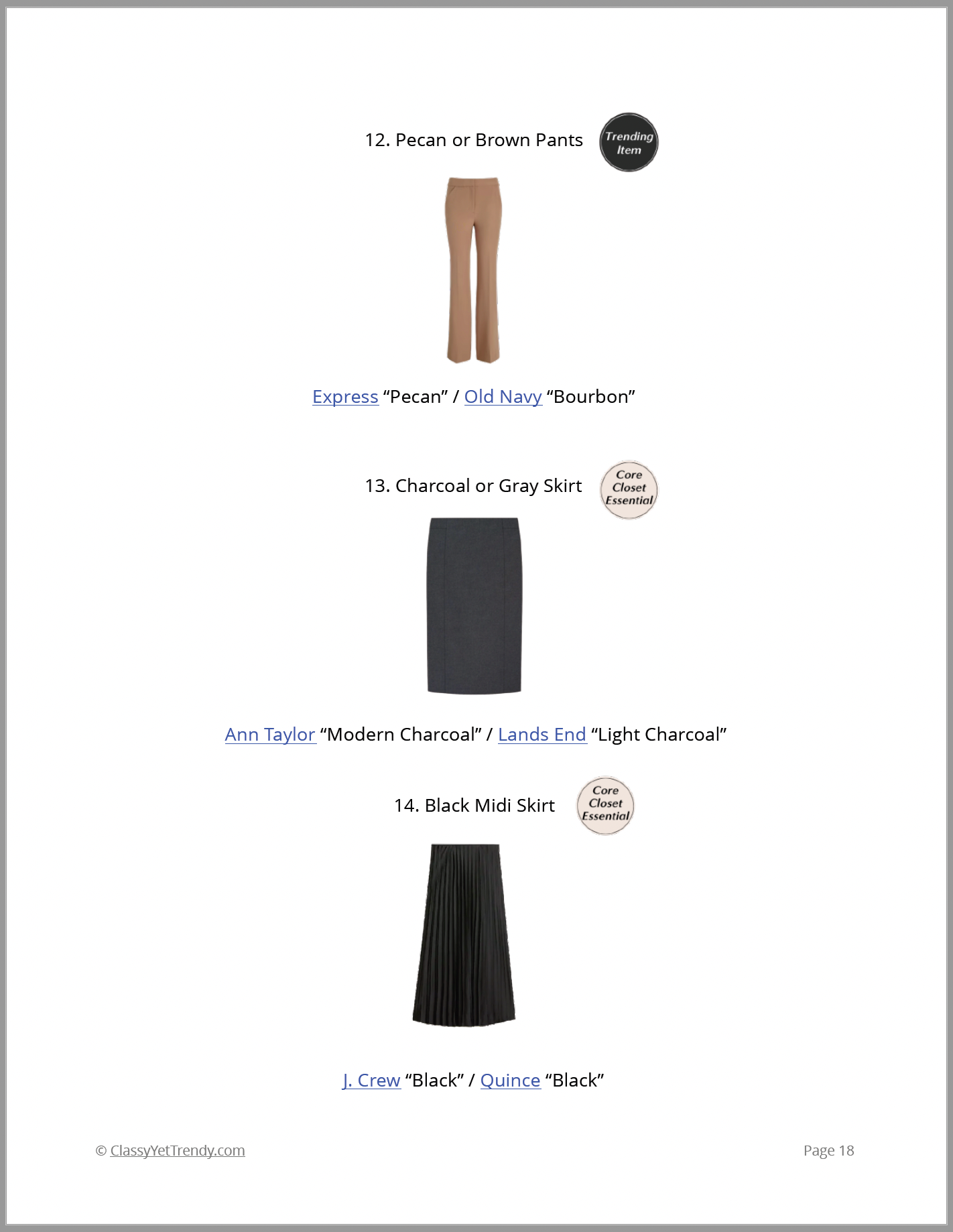 12. Pecan or Brown Pants

Trending Item

Express “Pecan” / Old Navy “Bourbon”

13. Charcoal or Gray Skirt

Core Closet Essential

Ann Taylor “Modern Charcoal” / Lands End “Light Charcoal”

14. Black Midi Skirt

Core Closet Essential

J. Crew “Black” / Quince “Black”

© ClassyYetTrendy.com

Page 18